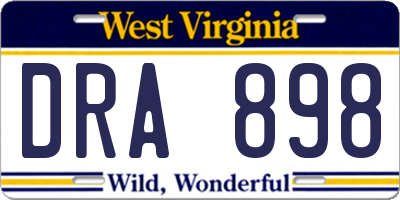 West Virginia

DRA 898

Wild, Wonderful